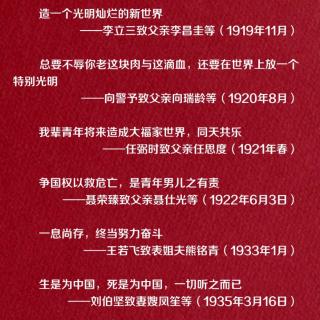 造一个光明灿烂的新世界
——李立三致父亲李昌圭等（1919年11月）

总要不辱你老这块肉与这滴血，还要在世界上放一个特别光明
——向警予致父亲向瑞龄等（1920年8月）

我辈青年将来造成大福家世界，同天共乐
——任弼时致父亲任思度（1921年春）

争国权以救危亡，是青年男儿之有责
——聂荣臻致父亲聂仕光等（1922年6月3日）

一息尚存，终当努力奋斗
——王若飞致表姐夫熊铭青（1933年1月）

生是为中国，死是为中国，一切听之而已
——刘伯坚致妻嫂凤笙等（1935年3月16日）